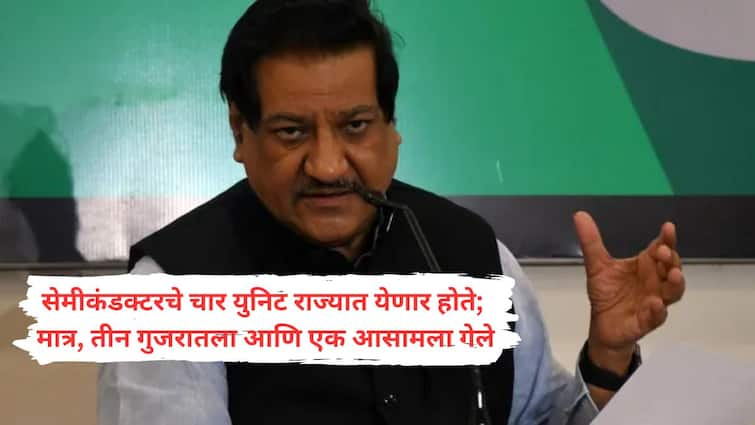 सेमीकंडक्टरचे चार युनिट राज्यात येणार होते; मात्र, तीन गुजरातला आणि एक आसामला गेले